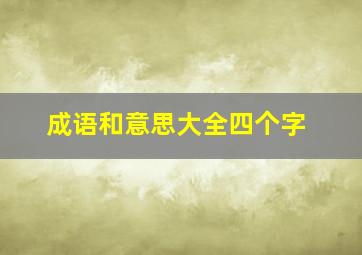 成语和意思大全四个字